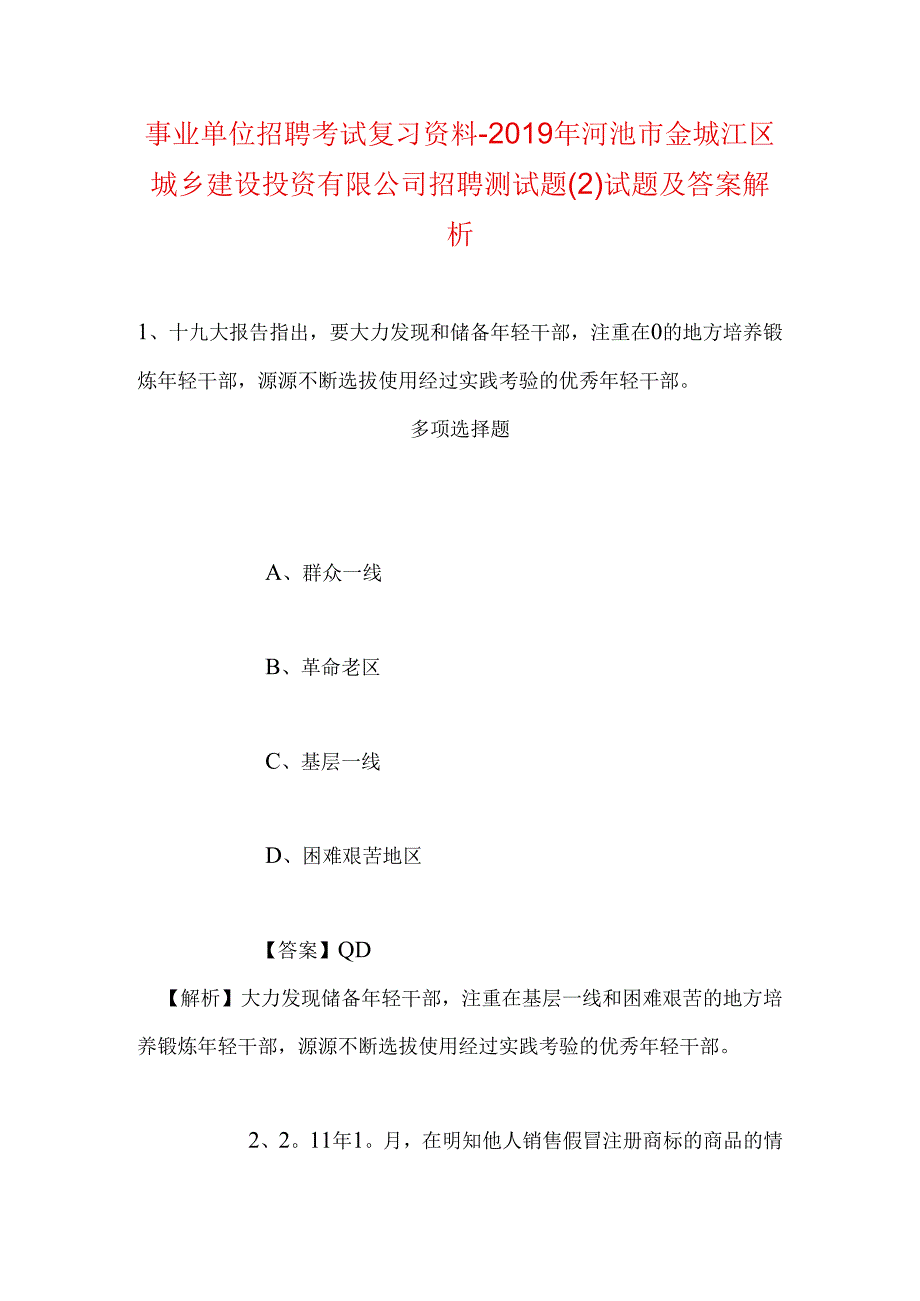 事业单位招聘考试复习资料-2019年河池市金城江区城乡建设投资有限公司招聘测试题(2)试题及答案解析

1、十九大报告指出，要大力发现和储备年轻干部，注重在0的地方培养锻炼年轻干部，源源不断选拔使用经过实践考验的优秀年轻干部。

多项选择题

A、群众一线

B、革命老区

C、基层一线

D、困难艰苦地区

【答案】QD

【解析】大力发现储备年轻干部，注重在基层一线和困难艰苦的地方培养锻炼年轻干部，源源不断选拔使用经过实践考验的优秀年轻干部。

2、2。11年1。月，在明知他人销售假冒注册商标的商品的情